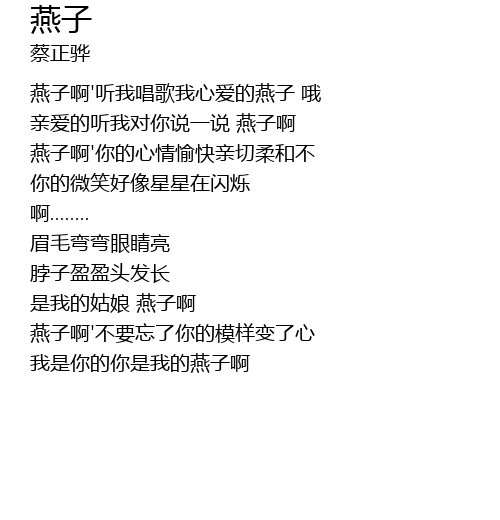 燕子
蔡正骅

燕子啊'听我唱歌我心爱的燕子 哦
亲爱的听我对你说一说 燕子啊
燕子啊'你的心情愉快亲切柔和不
你的微笑好像星星在闪烁
啊........
眉毛弯弯眼睛亮
脖子盈盈头发长
是我的姑娘 燕子啊
燕子啊'不要忘了你的模样变了心
我是你的你是我的燕子啊